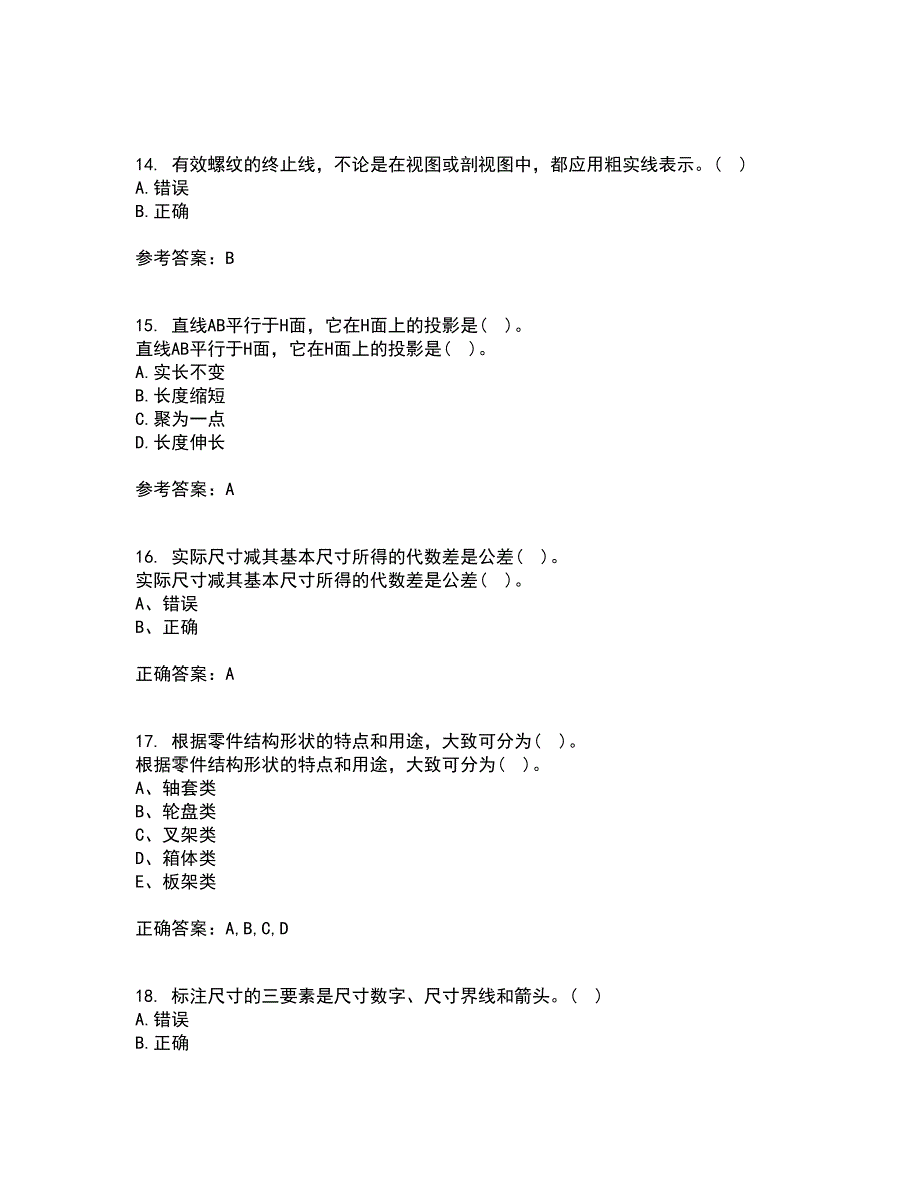 14. 有效螺纹的终止线，不论是在视图或剖视图中，都应用粗实线表示。（ ）
A.错误
B.正确

参考答案：B

15. 直线AB平行于H面，它在H面上的投影是（ ）。
直线AB平行于H面，它在H面上的投影是（ ）。
A.实长不变
B.长度缩短
C.聚为一点
D.长度伸长

参考答案：A

16. 实际尺寸减其基本尺寸所得的代数差是公差（ ）。
实际尺寸减其基本尺寸所得的代数差是公差（ ）。
A、错误
B、正确

正确答案：A

17. 根据零件结构形状的特点和用途，大致可分为（ ）。
根据零件结构形状的特点和用途，大致可分为（ ）。
A、轴套类
B、轮盘类
C、叉架类
D、箱体类
E、板架类

正确答案：A,B,C,D

18. 标注尺寸的三要素是尺寸数字、尺寸界线和箭头。（ ）
A.错误
B.正确